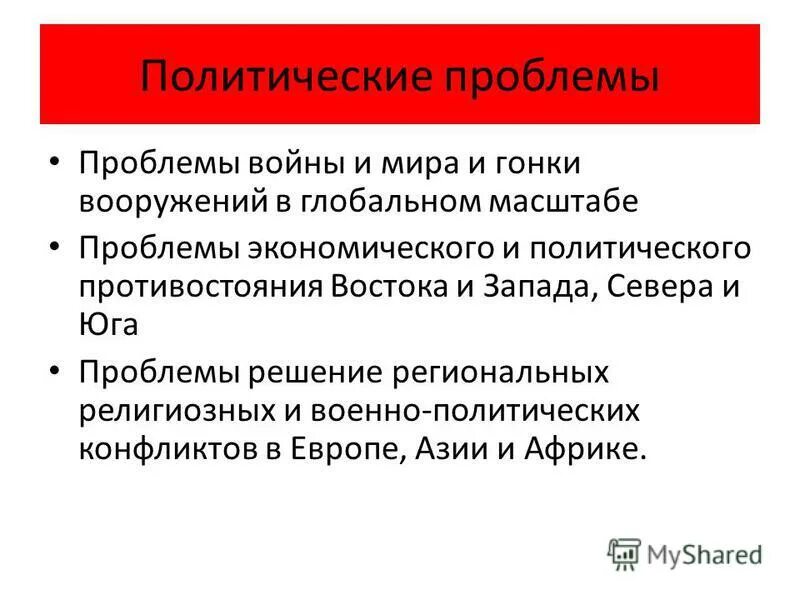 Политические проблемы

• Проблемы войны и мира и гонки вооружений в глобальном масштабе

• Проблемы экономического и политического противостояния Востока и Запада, Севера и Юга

• Проблемы решение региональных религиозных и военно-политических конфликтов в Европе, Азии и Африке.

MyShared